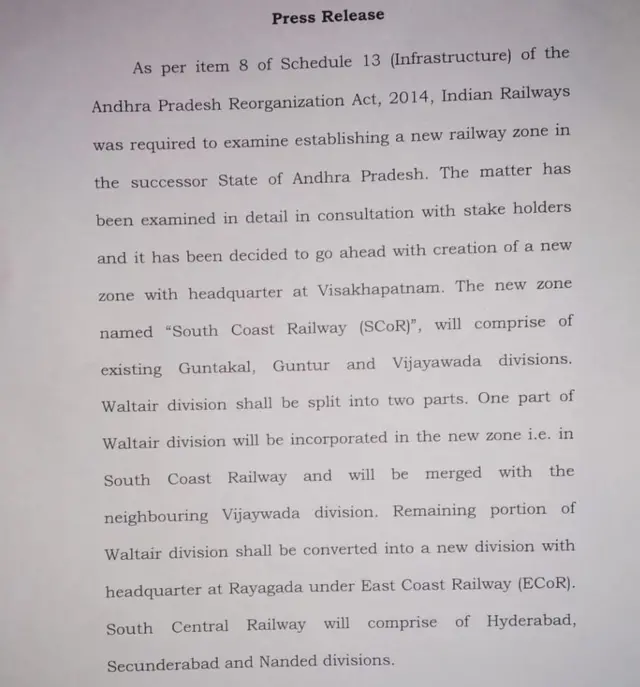 Press Release

As per item 8 of Schedule 13 (Infrastructure) of the Andhra Pradesh Reorganization Act, 2014, Indian Railways was required to examine establishing a new railway zone in the successor State of Andhra Pradesh. The matter has been examined in detail in consultation with stake holders and it has been decided to go ahead with creation of a new zone with headquarter at Visakhapatnam. The new zone named "South Coast Railway (SCoR)", will comprise of existing Guntakal, Guntur and Vijayawada divisions. Waltair division shall be split into two parts. One part of Waltair division will be incorporated in the new zone i.e. in South Coast Railway and will be merged with the neighbouring Vijaywada division. Remaining portion of Waltair division shall be converted into a new division with headquarter at Rayagada under East Coast Railway (ECoR). South Central Railway will comprise of Hyderabad, Secunderabad and Nanded divisions.